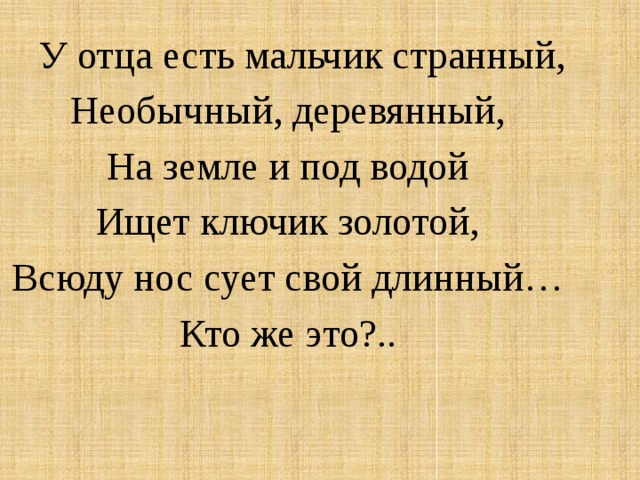 У отца есть мальчик странный,
Необычный, деревянный,
На земле и под водой
Ищет ключик золотой,
Всюду нос сует свой длинный…
Кто же это?..